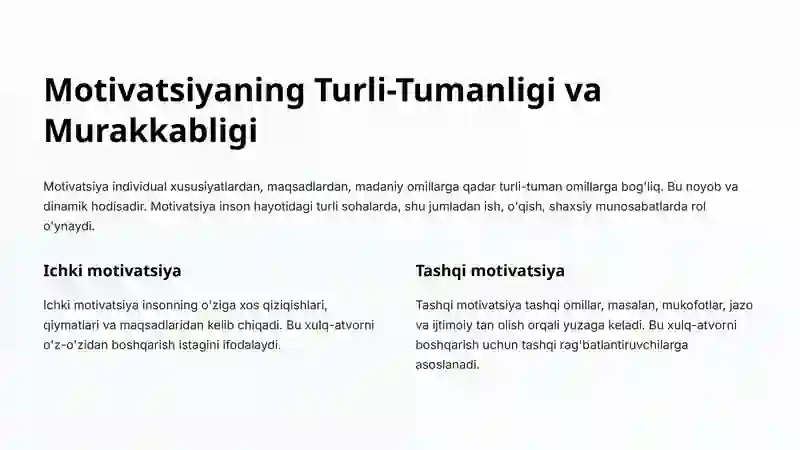 Motivatsiyaning Turli-Tumanligi va Murakkabligi

Motivatsiya individual xususiyatlardan, maqsadlardan, madaniy omillarga qadar turli-tuman omillarga bog'liq. Bu noyob va dinamik hodisadir. Motivatsiya inson hayotidagi turli sohalarda, shu jumladan ish, o'qish, shaxsiy munosabatlarda rol o'ynaydi.

Ichki motivatsiya

Ichki motivatsiya insonning o'ziga xos qiziqishlari, qiymatlari va maqsadlaridan kelib chiqadi. Bu xulq-atvorni o'z-o'zidan boshqarish istagini ifodalaydi.

Tashqi motivatsiya

Tashqi motivatsiya tashqi omillar, masalan, mukofotlar, jazo va ijtimoiy tan olish orqali yuzaga keladi. Bu xulq-atvorni boshqarish uchun tashqi rag'batlantiruvchilarga asoslanadi.